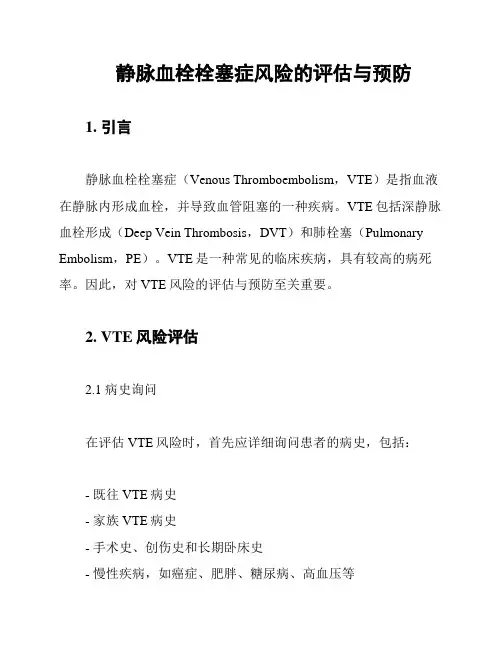 静脉血栓栓塞症风险的评估与预防

1. 引言

静脉血栓栓塞症（Venous Thromboembolism，VTE）是指血液在静脉内形成血栓，并导致血管阻塞的一种疾病。VTE 包括深静脉血栓形成（Deep Vein Thrombosis，DVT）和肺栓塞（Pulmonary Embolism，PE）。VTE 是一种常见的临床疾病，具有较高的病死率。因此，对 VTE 风险的评估与预防至关重要。

2. VTE 风险评估

2.1 病史询问

在评估 VTE 风险时，首先应详细询问患者的病史，包括：

- 既往 VTE 病史
- 家族 VTE 病史
- 手术史、创伤史和长期卧床史
- 慢性疾病，如癌症、肥胖、糖尿病、高血压等